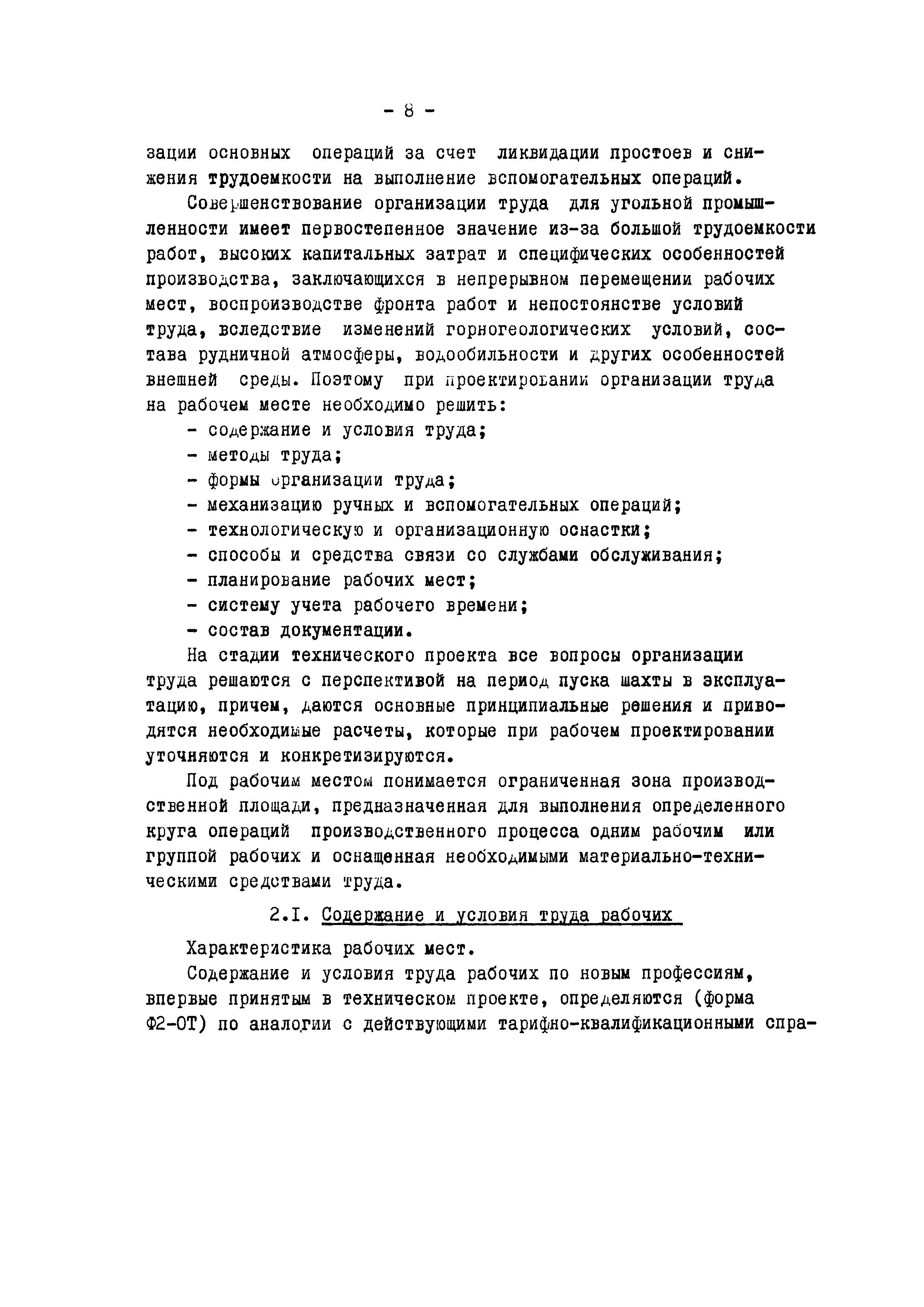 - 8 -

зации основных операций за счет ликвидации простоев и снижения трудоемкости на выполнение вспомогательных операций.

Совершенствование организации труда для угольной промышленности имеет первостепенное значение из-за большой трудоемкости работ, высоких капитальных затрат и специфических особенностей производства, заключающихся в непрерывном перемещении рабочих мест, воспроизводстве фронта работ и непостоянстве условий труда, вследствие изменений горногеологических условий, состава рудничной атмосферы, водообильности и других особенностей внешней среды. Поэтому при проектировании организации труда на рабочем месте необходимо решить:

- содержание и условия труда;
- методы труда;
- формы организации труда;
- механизацию ручных и вспомогательных операций;
- технологическую и организационную оснастки;
- способы и средства связи со службами обслуживания;
- планирование рабочих мест;
- систему учета рабочего времени;
- состав документации.

На стадии технического проекта все вопросы организации труда решаются с перспективой на период пуска шахты в эксплуатацию, причем, даются основные принципиальные решения и приводятся необходимые расчеты, которые при рабочем проектировании уточняются и конкретизируются.

Под рабочим местом понимается ограниченная зона производственной площади, предназначенная для выполнения определенного круга операций производственного процесса одним рабочим или группой рабочих и оснащенная необходимыми материально-техническими средствами труда.

2.I. Содержание и условия труда рабочих

Характеристика рабочих мест.

Содержание и условия труда рабочих по новым профессиям, впервые принятым в техническом проекте, определяются (форма Ф2-ОТ) по аналогии с действующими тарифно-квалификационными спра-